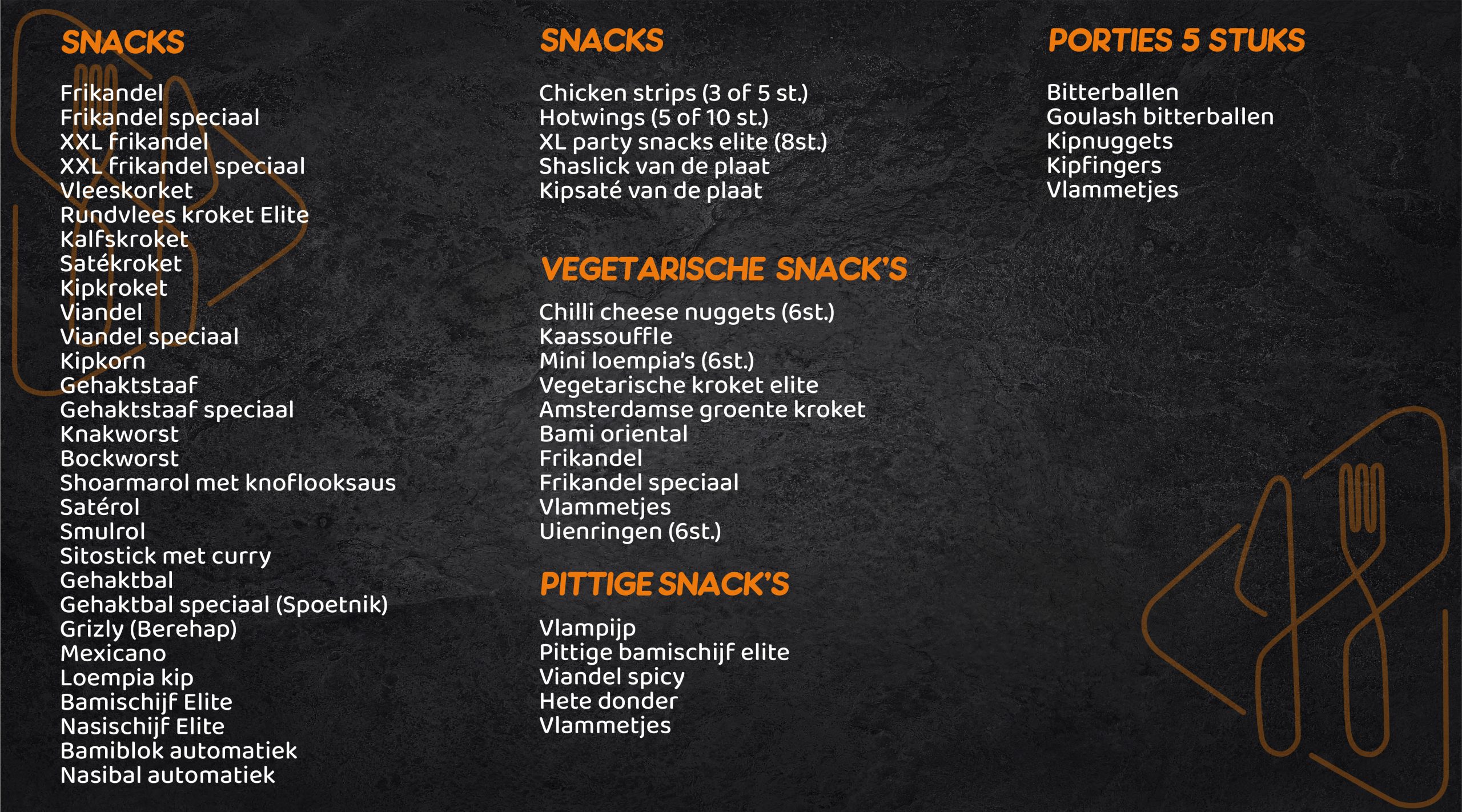 SNACKS

Frikandel
Frikandel speciaal
XXL frikandel
XXL frikandel speciaal
Vleeskorket
Rundvlees kroket Elite
Kalfskroket
Satékroket
Kipkroket
Viandel
Viandel speciaal
Kipkorn
Gehaktstaaf
Gehaktstaaf speciaal
Knakworst
Bockworst
Shoarmarol met knoflooksaus
Satérol
Smulrol
Sitostick met curry
Gehaktbal
Gehaktbal speciaal (Spoetnik)
Grizly (Berehap)
Mexicano
Loempia kip
Bamischijf Elite
Nasischijf Elite
Bamiblok automatiek
Nasibal automatiek

SNACKS

Chicken strips (3 of 5 st.)
Hotwings (5 of 10 st.)
XL party snacks elite (8st.)
Shaslick van de plaat
Kipsaté van de plaat

VEGETARISCHE SNACK'S

Chilli cheese nuggets (6st.)
Kaassouffle
Mini loempia's (6st.)
Vegetarische kroket elite
Amsterdamse groente kroket
Bami oriental
Frikandel
Frikandel speciaal
Vlammetjes
Uienringen (6st.)

PITTIGE SNACK'S

Vlampijp
Pittige bamischijf elite
Viandel spicy
Hete donder
Vlammetjes

PORTIES 5 STUKS

Bitterballen
Goulash bitterballen
Kipnuggets
Kipfingers
Vlammetjes